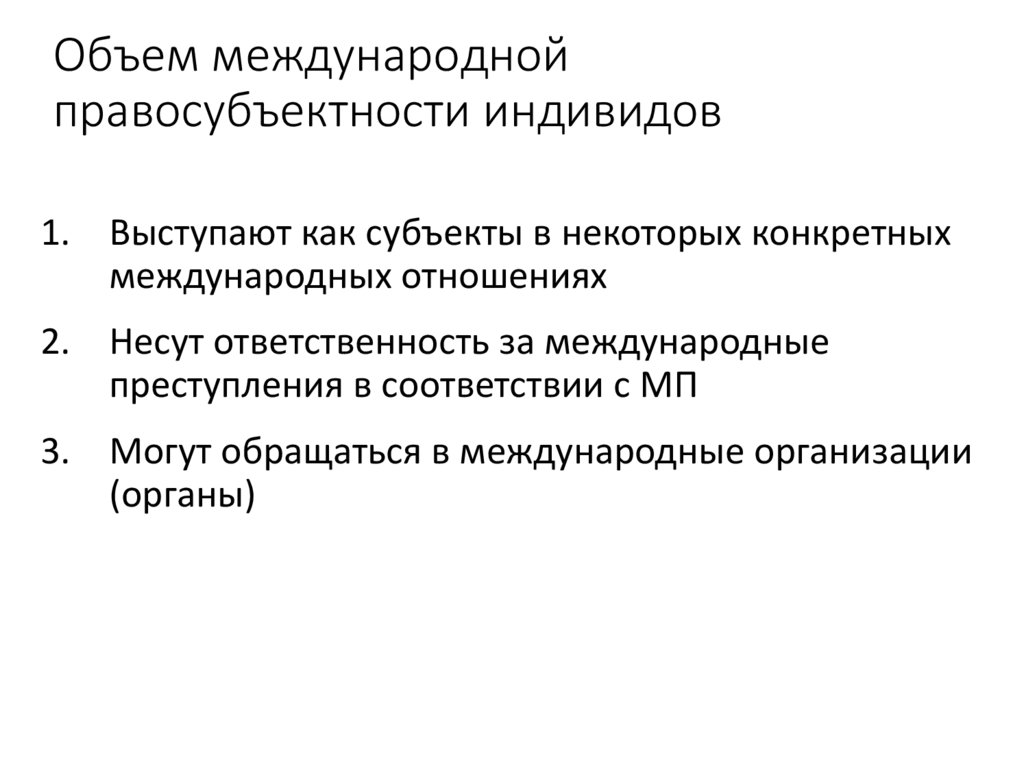 Объем международной правосубъектности индивидов

1. Выступают как субъекты в некоторых конкретных международных отношениях

2. Несут ответственность за международные преступления в соответствии с МП

3. Могут обращаться в международные организации (органы)